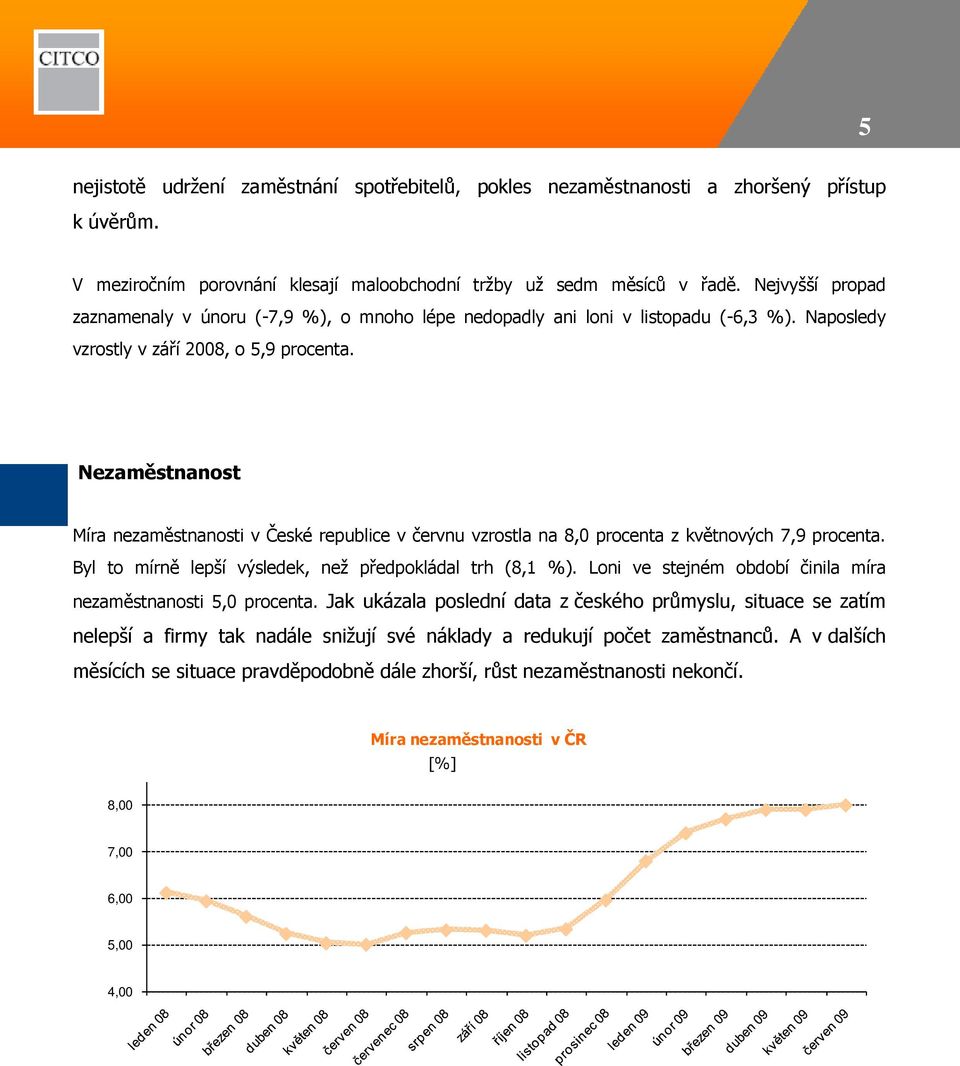 CITCO

5

nejistotě udržení zaměstnání spotřebitelů, pokles nezaměstnanosti a zhoršený přístup k úvěrům.

V meziročním porovnání klesají maloobchodní tržby už sedm měsíců v řadě. Nejvyšší propad zaznamenaly v únoru (-7,9 %), o mnoho lépe nedopadly ani loni v listopadu (-6,3 %). Naposledy vzrostly v září 2008, o 5,9 procenta.

Nezaměstnanost

Míra nezaměstnanosti v České republice v červnu vzrostla na 8,0 procenta z květnových 7,9 procenta. Byl to mírně lepší výsledek, než předpokládal trh (8,1 %). Loni ve stejném období činila míra nezaměstnanosti 5,0 procenta. Jak ukázala poslední data z českého průmyslu, situace se zatím nelepší a firmy tak nadále snižují své náklady a redukují počet zaměstnanců. A v dalších měsících se situace pravděpodobně dále zhorší, růst nezaměstnanosti nekončí.

Míra nezaměstnanosti v ČR
[%]

8,00
7,00
6,00
5,00
4,00

leden 08
únor 08
březen 08
duben 08
květen 08
červen 08
červenec 08
srpen 08
září 08
říjen 08
listopad 08
prosinec 08
leden 09
únor 09
březen 09
duben 09
květen 09
červen 09